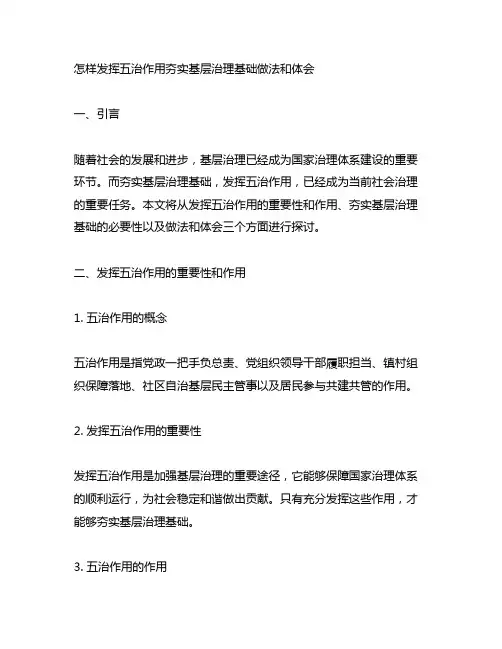 怎样发挥五治作用夯实基层治理基础做法和体会

一、引言

随着社会的发展和进步，基层治理已经成为国家治理体系建设的重要环节。而夯实基层治理基础，发挥五治作用，已经成为当前社会治理的重要任务。本文将从发挥五治作用的重要性和作用、夯实基层治理基础的必要性以及做法和体会三个方面进行探讨。

二、发挥五治作用的重要性和作用

1. 五治作用的概念

五治作用是指党政一把手负总责、党组织领导干部履职担当、镇村组织保障落地、社区自治基层民主管事以及居民参与共建共管的作用。

2. 发挥五治作用的重要性

发挥五治作用是加强基层治理的重要途径，它能够保障国家治理体系的顺利运行，为社会稳定和谐做出贡献。只有充分发挥这些作用，才能够夯实基层治理基础。

3. 五治作用的作用